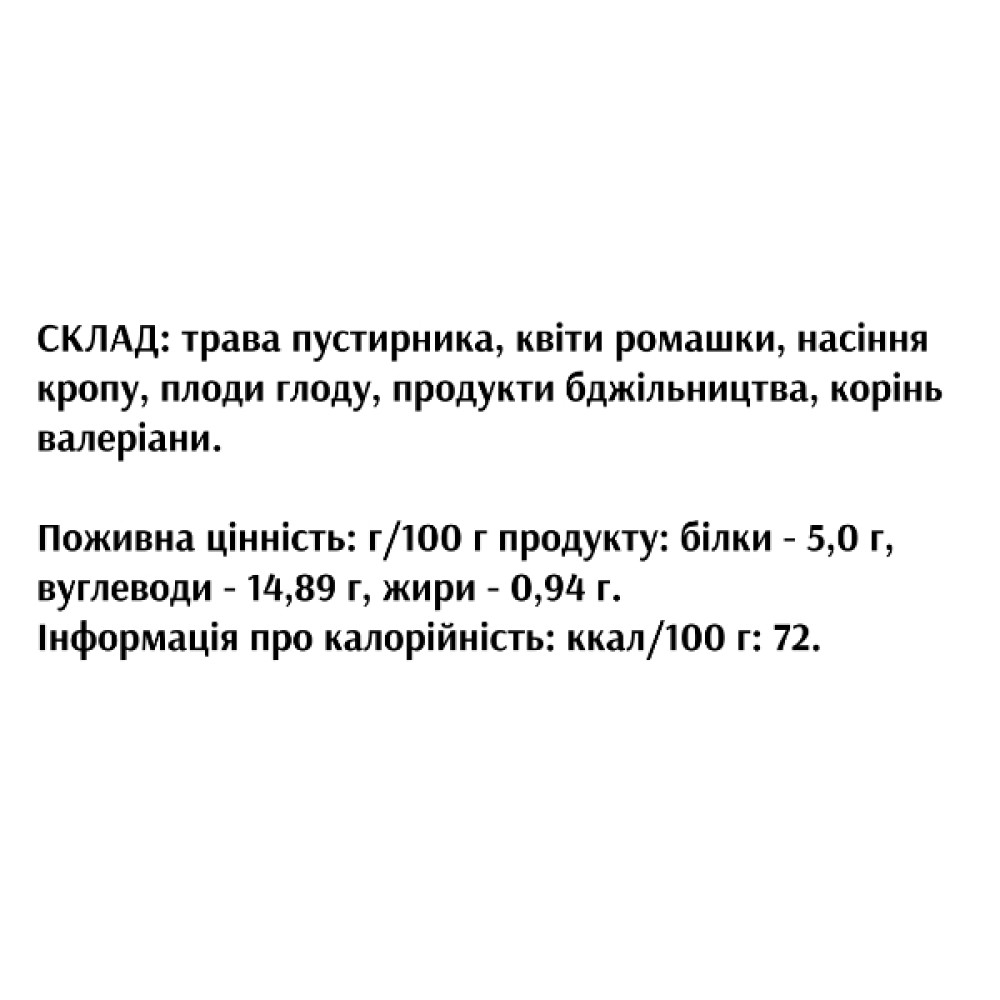 СКЛАД: трава пустирника, квіти ромашки, насіння кропу, плоди глоду, продукти бджільництва, корінь валеріани.

Поживна цінність: г/100 г продукту: білки - 5,0 г, вуглеводи - 14,89 г, жири - 0,94 г.
Інформація про калорійність: ккал/100 г: 72.